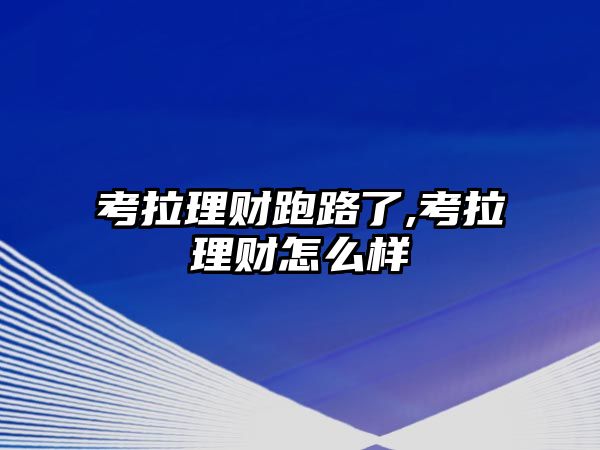 考拉理财跑路了,考拉理财怎么样